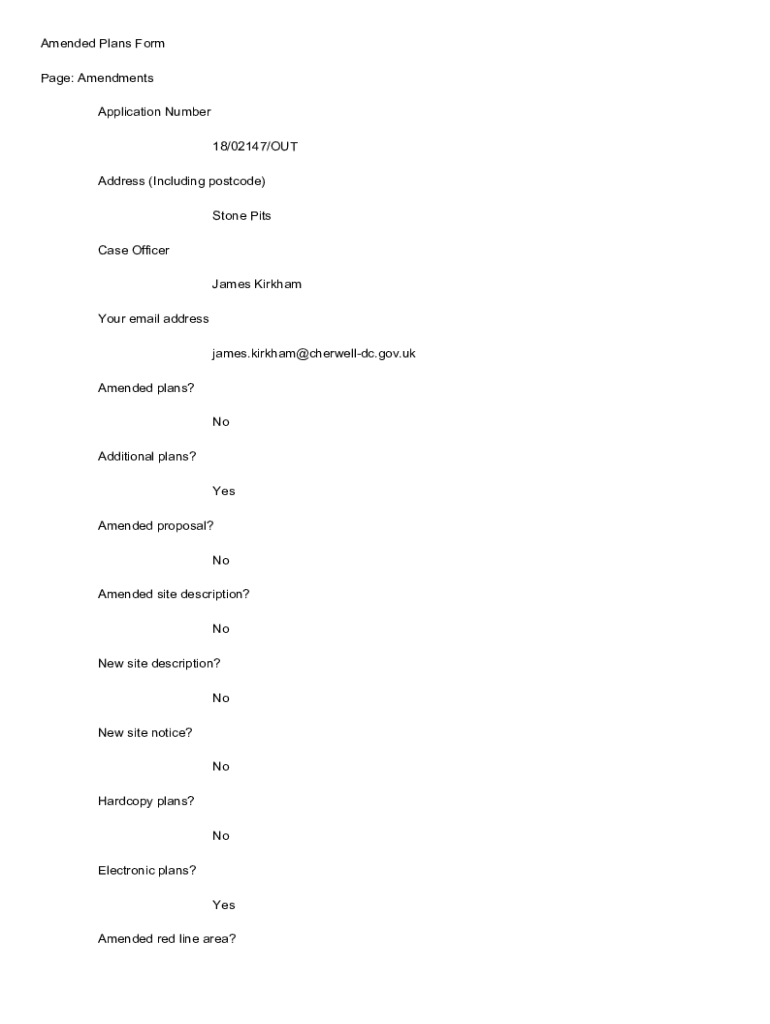 Amended Plans Form

Page: Amendments

Application Number

18/02147/OUT

Address (Including postcode)

Stone Pits

Case Officer

James Kirkham

Your email address

james.kirkham@cherwell-dc.gov.uk

Amended plans?

No

Additional plans?

Yes

Amended proposal?

No

Amended site description?

No

New site description?

No

New site notice?

No

Hardcopy plans?

No

Electronic plans?

Yes

Amended red line area?